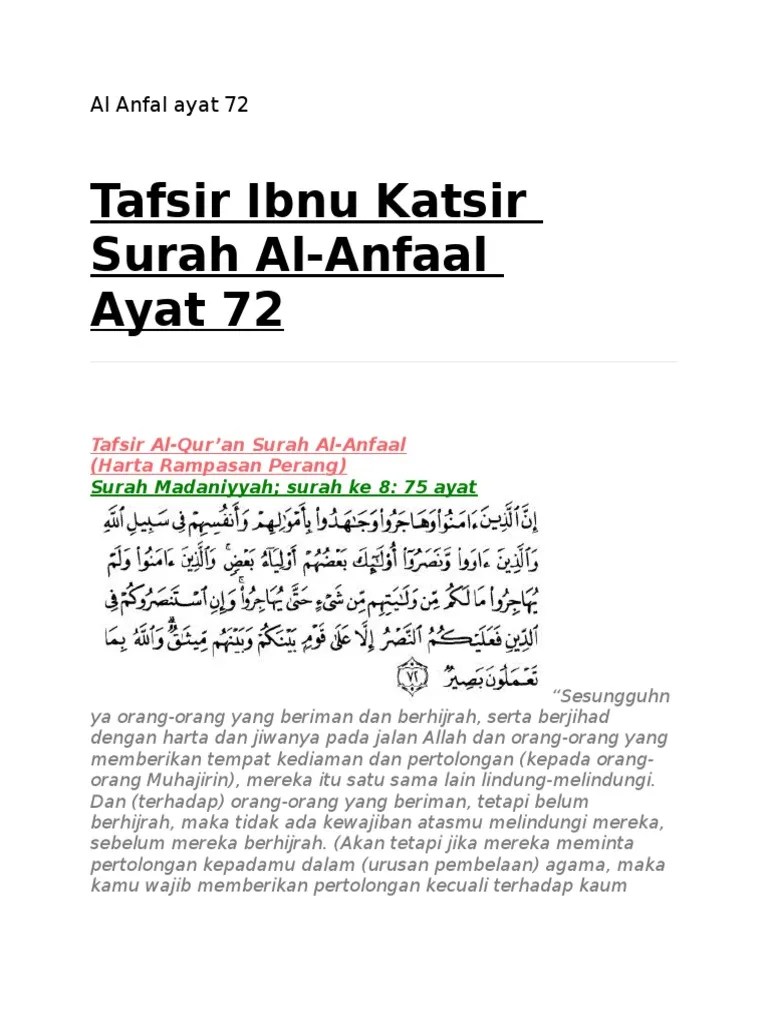 Al Anfal ayat 72

Tafsir Ibnu Katsir Surah Al-Anfaal Ayat 72

Tafsir Al-Qur'an Surah Al-Anfaal
(Harta Rampasan Perang)
Surah Madaniyyah; surah ke 8: 75 ayat

إِنَّ ٱلَّذِينَ ءَامَنُوا۟ وَهَاجَرُوا۟ وَجَٰهَدُوا۟ بِأَمْوَٰلِهِمْ وَأَنفُسِهِمْ فِى سَبِيلِ ٱللَّهِ وَٱلَّذِينَ ءَاوَوا۟ وَّنَصَرُوٓا۟ أُو۟لَٰٓئِكَ بَعْضُهُمْ أَوْلِيَآءُ بَعْضٍ ۚ وَٱلَّذِينَ ءَامَنُوا۟ وَلَمْ يُهَاجِرُوا۟ مَا لَكُم مِّن وَلَٰيَتِهِم مِّن شَىْءٍ حَتَّىٰ يُهَاجِرُوا۟ ۚ وَإِنِ ٱسْتَنصَرُوكُمْ فِى ٱلدِّينِ فَعَلَيْكُمُ ٱلنَّصْرُ إِلَّا عَلَىٰ قَوْمٍۭ بَيْنَكُمْ وَبَيْنَهُم مِّيثَٰقٌ ۗ وَٱللَّهُ بِمَا تَعْمَلُونَ بَصِيرٌ ٧٢

"Sesungguhnya orang-orang yang beriman dan berhijrah, serta berjihad dengan harta dan jiwanya pada jalan Allah dan orang-orang yang memberikan tempat kediaman dan pertolongan (kepada orang-orang Muhajirin), mereka itu satu sama lain lindung-melindungi. Dan (terhadap) orang-orang yang beriman, tetapi belum berhijrah, maka tidak ada kewajiban atasmu melindungi mereka, sebelum mereka berhijrah. (Akan tetapi jika mereka meminta pertolongan kepadamu dalam (urusan pembelaan) agama, maka kamu wajib memberikan pertolongan kecuali terhadap kaum